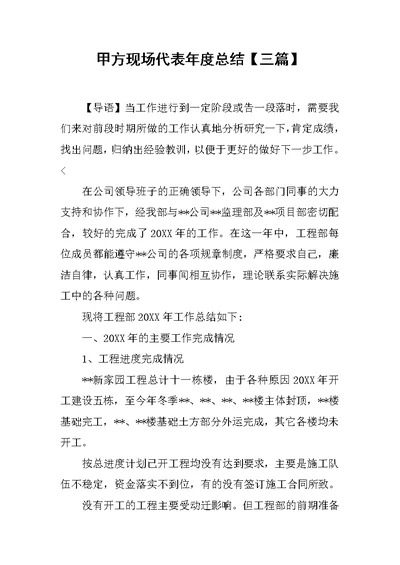 甲方现场代表年度总结【三篇】

【导语】当工作进行到一定阶段或告一段落时，需要我们来对前段时期所做的工作认真地分析研究一下，肯定成绩，找出问题，归纳出经验教训，以便于更好的做好下一步工作。<

在公司领导班子的正确领导下，公司各部门同事的大力支持和协作下，经我部与**公司**监理部及**项目部密切配合，较好的完成了20XX年的工作。在这一年中，工程部每位成员都能遵守**公司的各项规章制度，严格要求自己，廉洁自律，认真工作，同事间相互协作，理论联系实际解决施工中的各种问题。

现将工程部20XX年工作总结如下：

一、20XX年的主要工作完成情况

1、工程进度完成情况

**新家园工程总计十一栋楼，由于各种原因20XX年开工建设五栋，至今年冬季**、**、**、**楼主体封顶，**楼基础完工，**、**楼基础土方部分外运完成，其它各楼均未开工。

按总进度计划已开工程均没有达到要求，主要是施工队伍不稳定，资金落实不到位，有的没有签订施工合同所致。

没有开工的工程主要受动迁影响。但工程部的前期准备